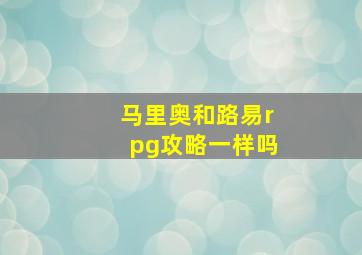 马里奥和路易rpg攻略一样吗